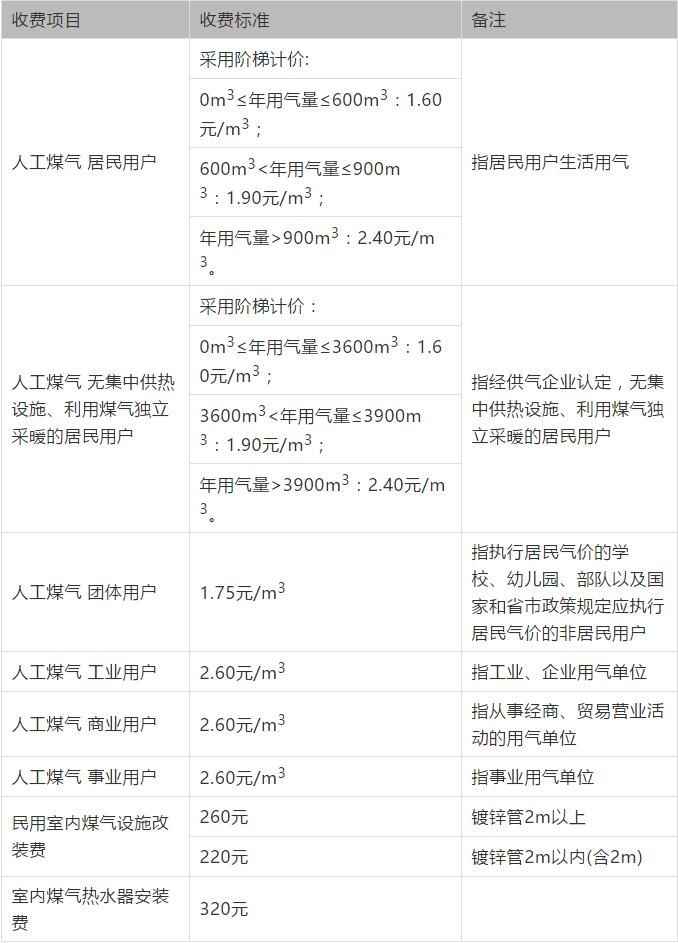 | 收费项目 | 收费标准 | 备注 |
|---|---|---|
| 人工煤气 居民用户 | 采用阶梯计价: | 指居民用户生活用气 |
| | $0m^3$≤年用气量≤$600m^3$：1.60元/$m^3$； | |
| | $600m^3$<年用气量≤$900m^3$：1.90元/$m^3$； | |
| | 年用气量>$900m^3$：2.40元/$m^3$。 | |
| 人工煤气 无集中供热设施、利用煤气独立采暖的居民用户 | 采用阶梯计价： | 指经供气企业认定，无集中供热设施、利用煤气独立采暖的居民用户 |
| | $0m^3$≤年用气量≤$3600m^3$：1.60元/$m^3$； | |
| | $3600m^3$<年用气量≤$3900m^3$：1.90元/$m^3$； | |
| | 年用气量>$3900m^3$：2.40元/$m^3$。 | |
| 人工煤气 团体用户 | 1.75元/$m^3$ | 指执行居民气价的学校、幼儿园、部队以及国家和省市政策规定应执行居民气价的非居民用户 |
| 人工煤气 工业用户 | 2.60元/$m^3$ | 指工业、企业用气单位 |
| 人工煤气 商业用户 | 2.60元/$m^3$ | 指从事经商、贸易营业活动的用气单位 |
| 人工煤气 事业用户 | 2.60元/$m^3$ | 指事业用气单位 |
| 民用室内煤气设施改装费 | 260元 | 镀锌管2m以上 |
| | 220元 | 镀锌管2m以内(含2m) |
| 室内煤气热水器安装费 | 320元 | |